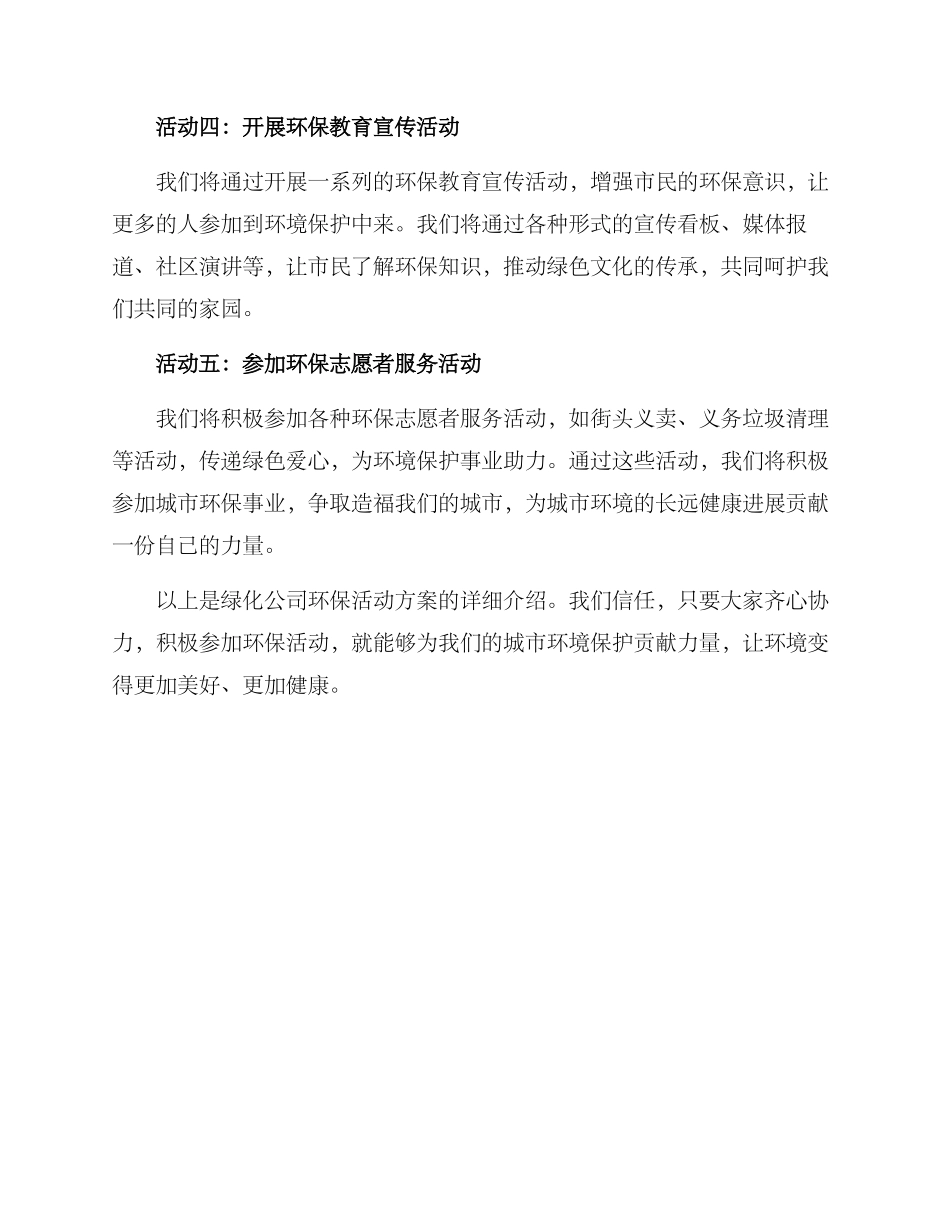 活动四：开展环保教育宣传活动

我们将通过开展一系列的环保教育宣传活动，增强市民的环保意识，让更多的人参加到环境保护中来。我们将通过各种形式的宣传看板、媒体报道、社区演讲等，让市民了解环保知识，推动绿色文化的传承，共同呵护我们共同的家园。

活动五：参加环保志愿者服务活动

我们将积极参加各种环保志愿者服务活动，如街头义卖、义务垃圾清理等活动，传递绿色爱心，为环境保护事业助力。通过这些活动，我们将积极参加城市环保事业，争取造福我们的城市，为城市环境的长远健康进展贡献一份自己的力量。

以上是绿化公司环保活动方案的详细介绍。我们信任，只要大家齐心协力，积极参加环保活动，就能够为我们的城市环境保护贡献力量，让环境变得更加美好、更加健康。